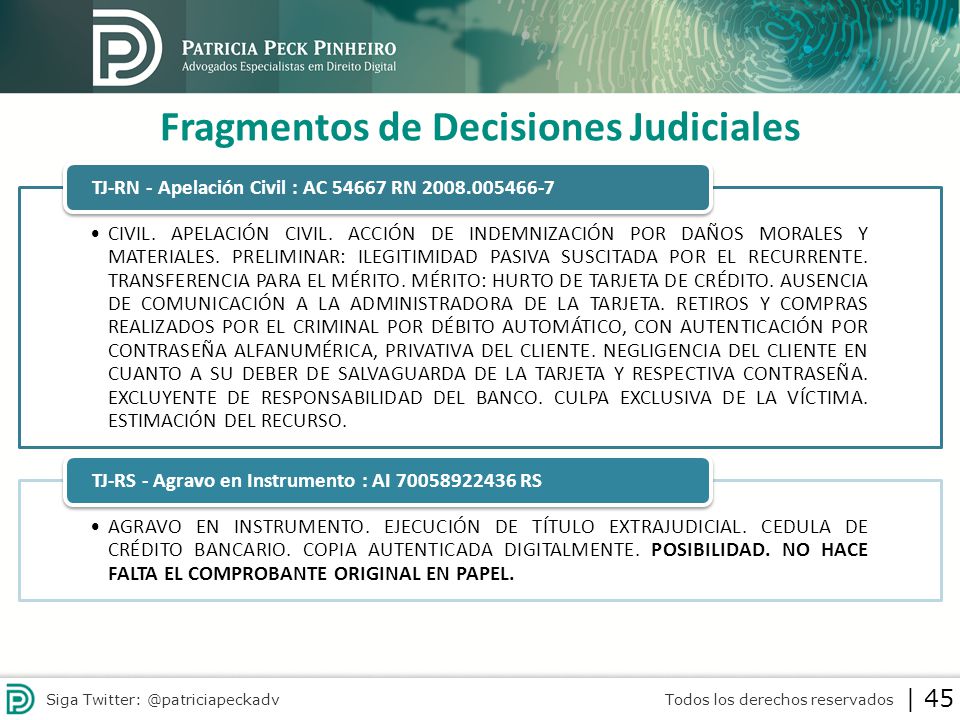 PATRICIA PECK PINHEIRO
Advogados Especialistas em Direito Digital

Fragmentos de Decisiones Judiciales

TJ-RN - Apelación Civil : AC 54667 RN 2008.005466-7

• CIVIL. APELACIÓN CIVIL. ACCIÓN DE INDEMNIZACIÓN POR DAÑOS MORALES Y MATERIALES. PRELIMINAR: ILEGITIMIDAD PASIVA SUSCITADA POR EL RECURRENTE. TRANSFERENCIA PARA EL MÉRITO. MÉRITO: HURTO DE TARJETA DE CRÉDITO. AUSENCIA DE COMUNICACIÓN A LA ADMINISTRADORA DE LA TARJETA. RETIROS Y COMPRAS REALIZADOS POR EL CRIMINAL POR DÉBITO AUTOMÁTICO, CON AUTENTICACIÓN POR CONTRASEÑA ALFANUMÉRICA, PRIVATIVA DEL CLIENTE. NEGLIGENCIA DEL CLIENTE EN CUANTO A SU DEBER DE SALVAGUARDA DE LA TARJETA Y RESPECTIVA CONTRASEÑA. EXCLUYENTE DE RESPONSABILIDAD DEL BANCO. CULPA EXCLUSIVA DE LA VÍCTIMA. ESTIMACIÓN DEL RECURSO.

TJ-RS - Agravo en Instrumento : AI 70058922436 RS

• AGRAVO EN INSTRUMENTO. EJECUCIÓN DE TÍTULO EXTRAJUDICIAL. CEDULA DE CRÉDITO BANCARIO. COPIA AUTENTICADA DIGITALMENTE. POSIBILIDAD. NO HACE FALTA EL COMPROBANTE ORIGINAL EN PAPEL.

Siga Twitter: @patriciapeckadv

Todos los derechos reservados | 45